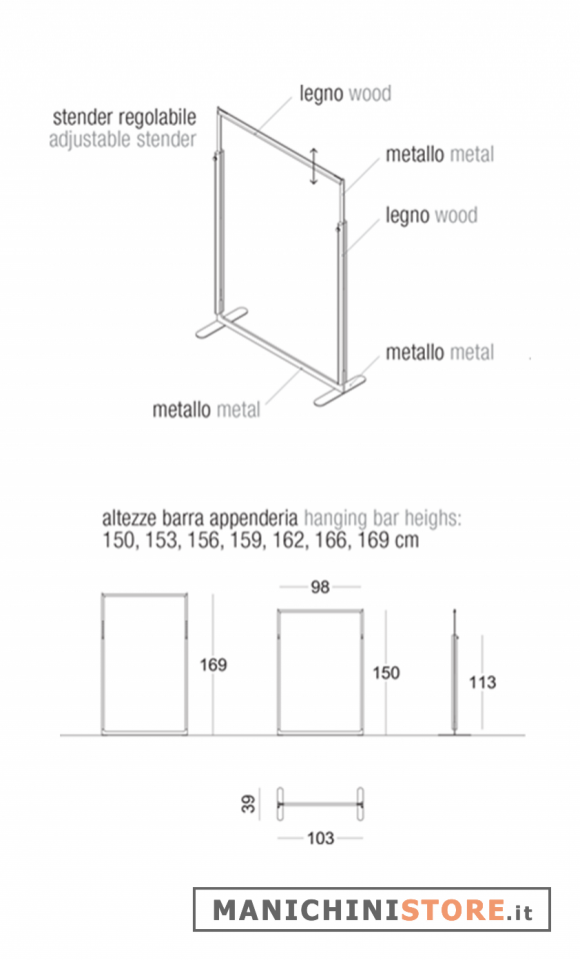 stender regolabile adjustable stender

legno wood

metallo metal

legno wood

metallo metal

metallo metal

altezze barra appenderia hanging bar heighs:
150, 153, 156, 159, 162, 166, 169 cm

169

98

150

113

39

103

MANICHINISTORE.it